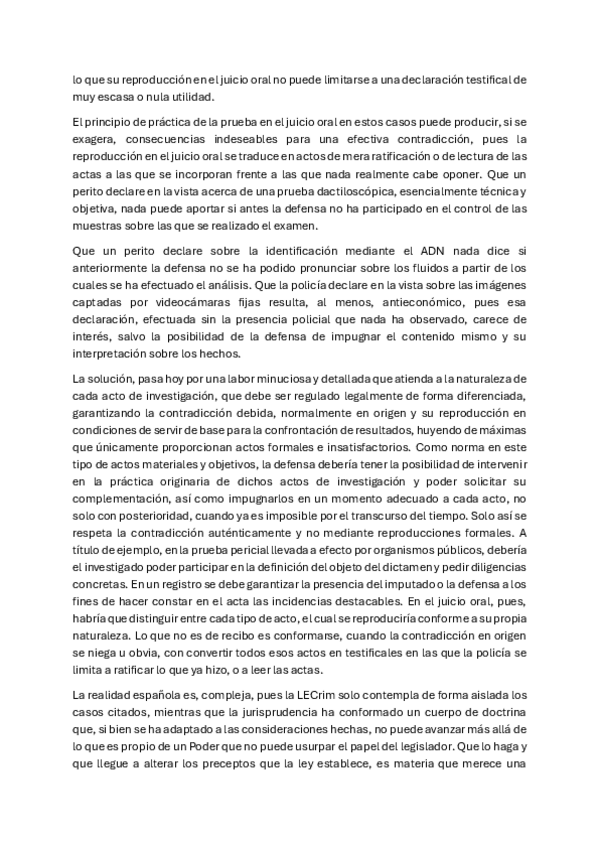 lo que su reproducción en el juicio oral no puede limitarse a una declaración testifical de muy escasa o nula utilidad.

El principio de práctica de la prueba en el juicio oral en estos casos puede producir, si se exagera, consecuencias indeseables para una efectiva contradicción, pues la reproducción en el juicio oral se traduce en actos de mera ratificación o de lectura de las actas a las que se incorporan frente a las que nada realmente cabe oponer. Que un perito declare en la vista acerca de una prueba dactiloscópica, esencialmente técnica y objetiva, nada puede aportar si antes la defensa no ha participado en el control de las muestras sobre las que se realizado el examen.

Que un perito declare sobre la identificación mediante el ADN nada dice si anteriormente la defensa no se ha podido pronunciar sobre los fluidos a partir de los cuales se ha efectuado el análisis. Que la policía declare en la vista sobre las imágenes captadas por videocámaras fijas resulta, al menos, antieconómico, pues esa declaración, efectuada sin la presencia policial que nada ha observado, carece de interés, salvo la posibilidad de la defensa de impugnar el contenido mismo y su interpretación sobre los hechos.

La solución, pasa hoy por una labor minuciosa y detallada que atienda a la naturaleza de cada acto de investigación, que debe ser regulado legalmente de forma diferenciada, garantizando la contradicción debida, normalmente en origen y su reproducción en condiciones de servir de base para la confrontación de resultados, huyendo de máximas que únicamente proporcionan actos formales e insatisfactorios. Como norma en este tipo de actos materiales y objetivos, la defensa debería tener la posibilidad de intervenir en la práctica originaria de dichos actos de investigación y poder solicitar su complementación, así como impugnarlos en un momento adecuado a cada acto, no solo con posterioridad, cuando ya es imposible por el transcurso del tiempo. Solo así se respeta la contradicción auténticamente y no mediante reproducciones formales. A título de ejemplo, en la prueba pericial llevada a efecto por organismos públicos, debería el investigado poder participar en la definición del objeto del dictamen y pedir diligencias concretas. En un registro se debe garantizar la presencia del imputado o la defensa a los fines de hacer constar en el acta las incidencias destacables. En el juicio oral, pues, habría que distinguir entre cada tipo de acto, el cual se reproduciría conforme a su propia naturaleza. Lo que no es de recibo es conformarse, cuando la contradicción en origen se niega u obvia, con convertir todos esos actos en testificales en las que la policía se limita a ratificar lo que ya hizo, o a leer las actas.

La realidad española es, compleja, pues la LECrim solo contempla de forma aislada los casos citados, mientras que la jurisprudencia ha conformado un cuerpo de doctrina que, si bien se ha adaptado a las consideraciones hechas, no puede avanzar más allá de lo que es propio de un Poder que no puede usurpar el papel del legislador. Que lo haga y que llegue a alterar los preceptos que la ley establece, es materia que merece una